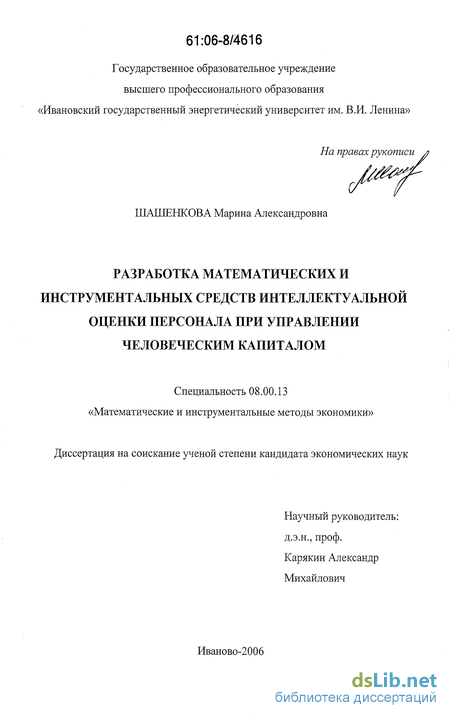 61:06-8/4616

Государственное образовательное учреждение
высшего профессионального образования
«Ивановский государственный энергетический университет им. В.И. Ленина»

На правах рукописи

ШАШЕНКОВА Марина Александровна

РАЗРАБОТКА МАТЕМАТИЧЕСКИХ И ИНСТРУМЕНТАЛЬНЫХ СРЕДСТВ ИНТЕЛЛЕКТУАЛЬНОЙ ОЦЕНКИ ПЕРСОНАЛА ПРИ УПРАВЛЕНИИ ЧЕЛОВЕЧЕСКИМ КАПИТАЛОМ

Специальность 08.00.13
«Математические и инструментальные методы экономики»

Диссертация на соискание ученой степени кандидата экономических наук

Научный руководитель:
д.э.н., проф.
Карякин Александр
Михайлович

Иваново-2006

dsLib.net
библиотека диссертаций